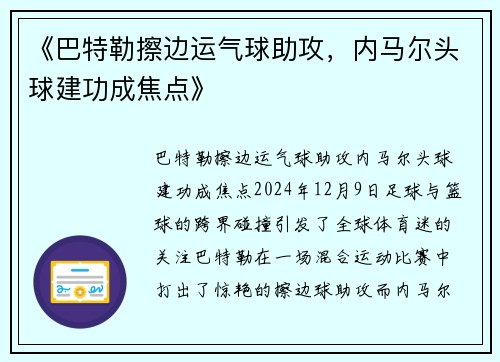 《巴特勒擦边运气球助攻，内马尔头球建功成焦点》

巴特勒擦边运气球助攻内马尔头球建功成焦点2024年12月9日足球与篮球的跨界碰撞引发了全球体育迷的关注巴特勒在一场混合运动比赛中打出了惊艳的擦边球助攻而内马尔